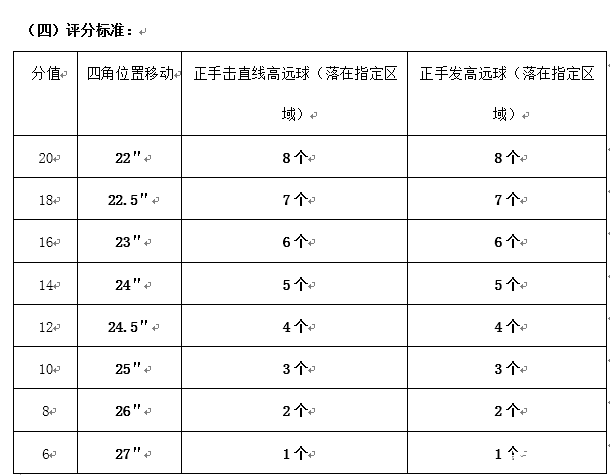 （四）评分标准：

| 分值 | 四角位置移动 | 正手击直线高远球（落在指定区域） | 正手发高远球（落在指定区域） |
|---|---|---|---|
| 20 | 22″ | 8个 | 8个 |
| 18 | 22.5″ | 7个 | 7个 |
| 16 | 23″ | 6个 | 6个 |
| 14 | 24″ | 5个 | 5个 |
| 12 | 24.5″ | 4个 | 4个 |
| 10 | 25″ | 3个 | 3个 |
| 8 | 26″ | 2个 | 2个 |
| 6 | 27″ | 1个 | 1个 |